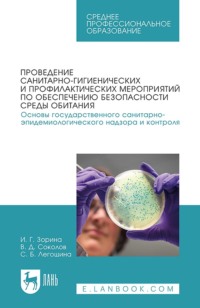 СРЕДНЕЕ
ПРОФЕССИОНАЛЬНОЕ
ОБРАЗОВАНИЕ

ПРОВЕДЕНИЕ САНИТАРНО-ГИГИЕНИЧЕСКИХ И ПРОФИЛАКТИЧЕСКИХ МЕРОПРИЯТИЙ ПО ОБЕСПЕЧЕНИЮ БЕЗОПАСНОСТИ СРЕДЫ ОБИТАНИЯ

Основы государственного санитарно-эпидемиологического надзора и контроля

И. Г. Зорина
В. Д. Соколов
С. Б. Легошина

ЛАНЬ

E.LANBOOK.COM